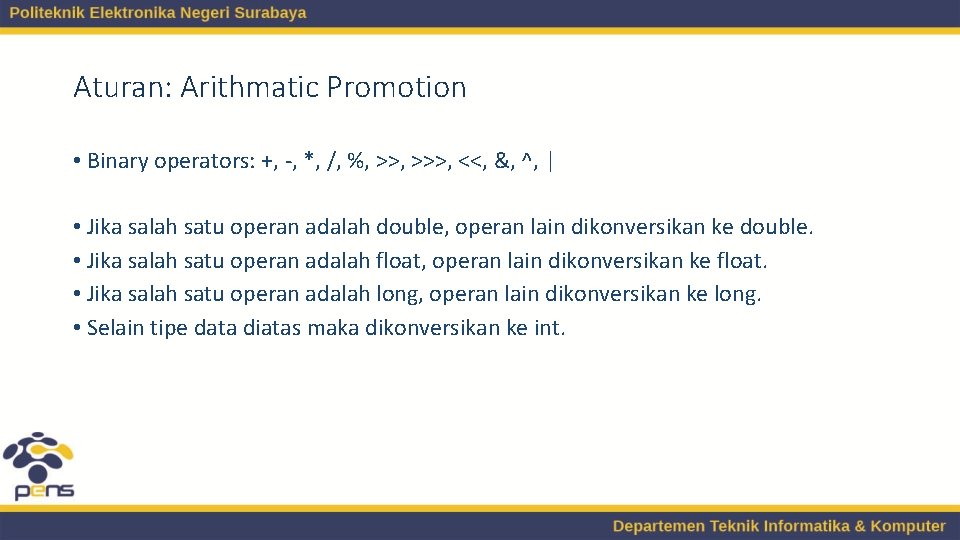 Politeknik Elektronika Negeri Surabaya

Aturan: Arithmatic Promotion

• Binary operators: +, -, *, /, %, >>, >>>, <<, &, ^, |

• Jika salah satu operan adalah double, operan lain dikonversikan ke double.
• Jika salah satu operan adalah float, operan lain dikonversikan ke float.
• Jika salah satu operan adalah long, operan lain dikonversikan ke long.
• Selain tipe data diatas maka dikonversikan ke int.

pens

Departemen Teknik Informatika & Komputer